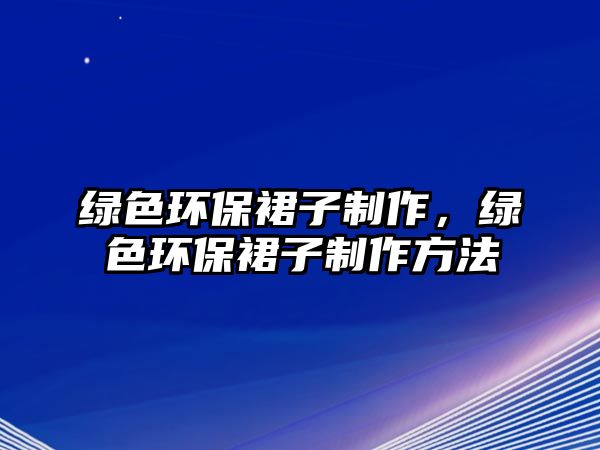 绿色环保裙子制作，绿色环保裙子制作方法